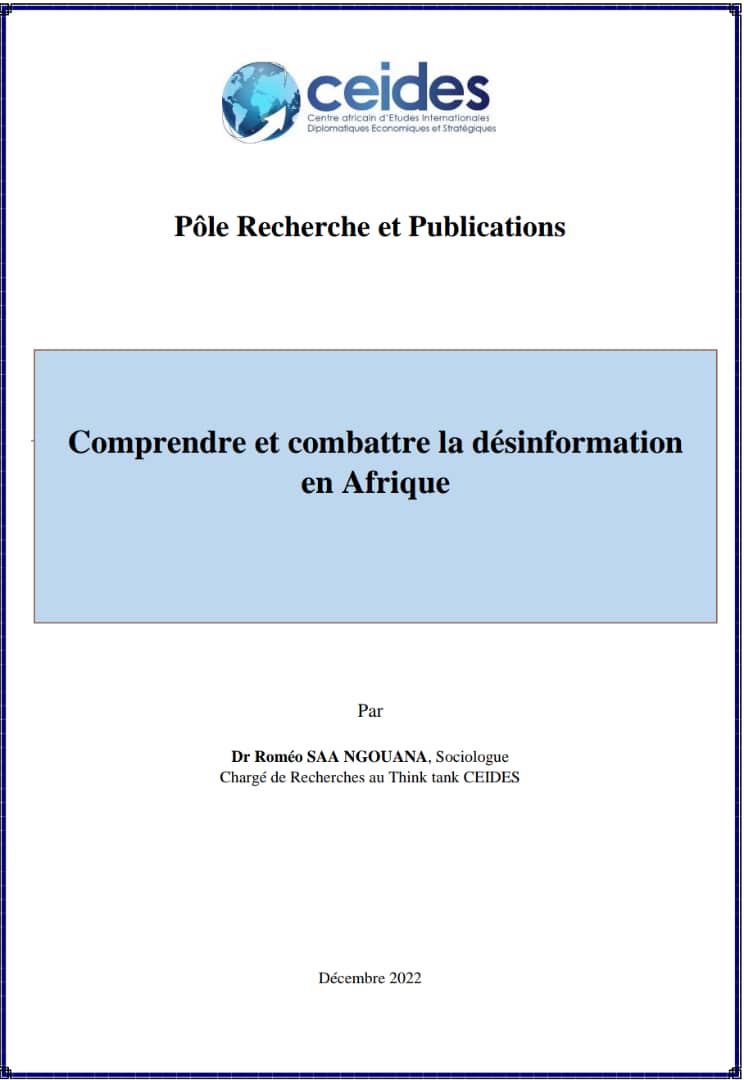 ceides
Centre africain d'Etudes Internationales
Diplomatiques Economiques et Stratégiques

Pôle Recherche et Publications

Comprendre et combattre la désinformation en Afrique

Par

Dr Roméo SAA NGOUANA, Sociologue
Chargé de Recherches au Think tank CEIDES

Décembre 2022